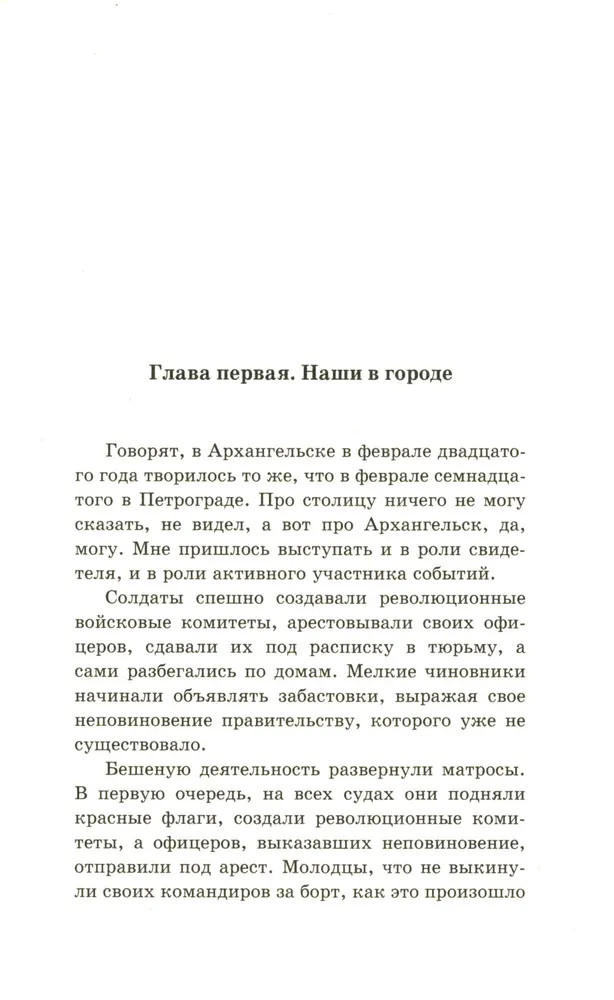 Глава первая. Наши в городе

Говорят, в Архангельске в феврале двадцатого года творилось то же, что в феврале семнадцатого в Петрограде. Про столицу ничего не могу сказать, не видел, а вот про Архангельск, да, могу. Мне пришлось выступать и в роли свидетеля, и в роли активного участника событий.

Солдаты спешно создавали революционные войсковые комитеты, арестовывали своих офицеров, сдавали их под расписку в тюрьму, а сами разбегались по домам. Мелкие чиновники начинали объявлять забастовки, выражая свое неповиновение правительству, которого уже не существовало.

Бешеную деятельность развернули матросы. В первую очередь, на всех судах они подняли красные флаги, создали революционные комитеты, а офицеров, выказавших неповиновение, отправили под арест. Молодцы, что не выкинули своих командиров за борт, как это произошло